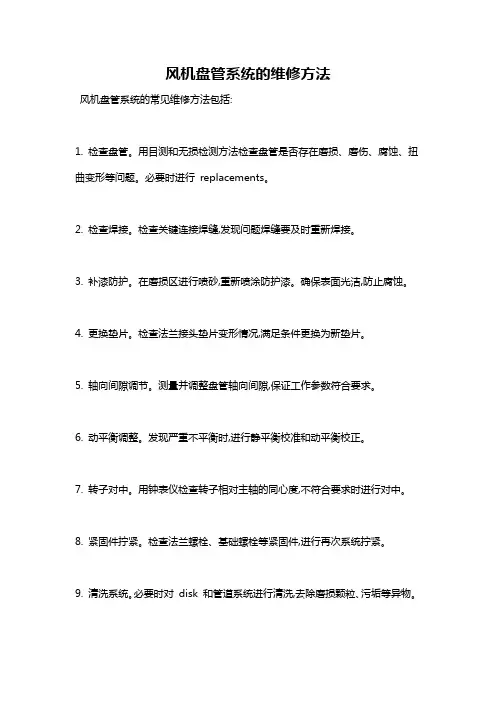 风机盘管系统的维修方法

风机盘管系统的常见维修方法包括:

1. 检查盘管。用目测和无损检测方法检查盘管是否存在磨损、磨伤、腐蚀、扭曲变形等问题。必要时进行 replacements。

2. 检查焊接。检查关键连接焊缝,发现问题焊缝要及时重新焊接。

3. 补漆防护。在磨损区进行喷砂,重新喷涂防护漆。确保表面光洁,防止腐蚀。

4. 更换垫片。检查法兰接头垫片变形情况,满足条件更换为新垫片。

5. 轴向间隙调节。测量并调整盘管轴向间隙,保证工作参数符合要求。

6. 动平衡调整。发现严重不平衡时,进行静平衡校准和动平衡校正。

7. 转子对中。用钟表仪检查转子相对主轴的同心度,不符合要求时进行对中。

8. 紧固件拧紧。检查法兰螺栓、基础螺栓等紧固件,进行再次系统拧紧。

9. 清洗系统。必要时对 disk 和管道系统进行清洗,去除磨损颗粒、污垢等异物。